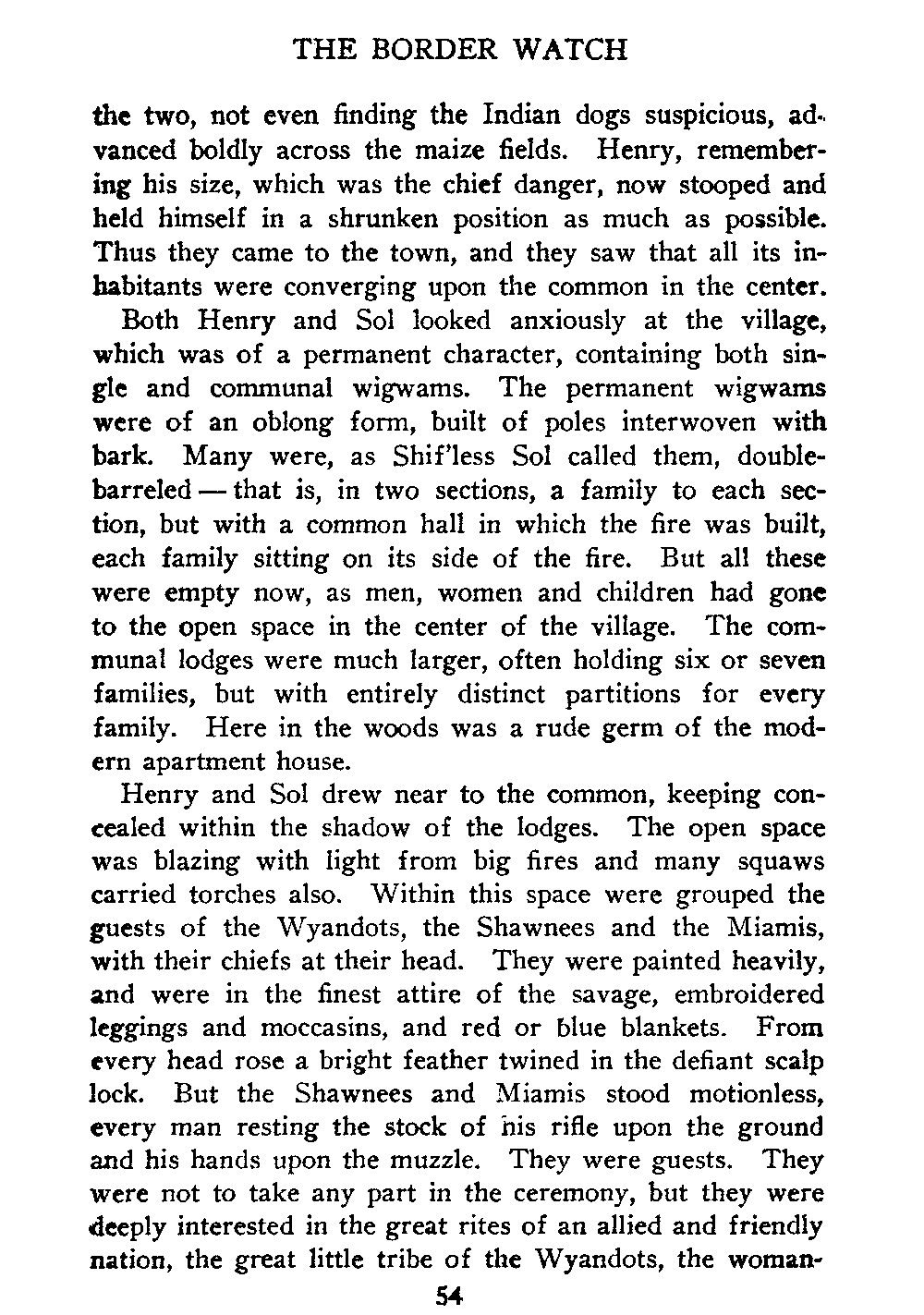 THE BORDER WATCH

the two, not even finding the Indian dogs suspicious, advanced boldly across the maize fields. Henry, remembering his size, which was the chief danger, now stooped and held himself in a shrunken position as much as possible. Thus they came to the town, and they saw that all its inhabitants were converging upon the common in the center.

Both Henry and Sol looked anxiously at the village, which was of a permanent character, containing both single and communal wigwams. The permanent wigwams were of an oblong form, built of poles interwoven with bark. Many were, as Shif'less Sol called them, double-barreled — that is, in two sections, a family to each section, but with a common hall in which the fire was built, each family sitting on its side of the fire. But all these were empty now, as men, women and children had gone to the open space in the center of the village. The communal lodges were much larger, often holding six or seven families, but with entirely distinct partitions for every family. Here in the woods was a rude germ of the modern apartment house.

Henry and Sol drew near to the common, keeping concealed within the shadow of the lodges. The open space was blazing with light from big fires and many squaws carried torches also. Within this space were grouped the guests of the Wyandots, the Shawnees and the Miamis, with their chiefs at their head. They were painted heavily, and were in the finest attire of the savage, embroidered leggings and moccasins, and red or blue blankets. From every head rose a bright feather twined in the defiant scalp lock. But the Shawnees and Miamis stood motionless, every man resting the stock of his rifle upon the ground and his hands upon the muzzle. They were guests. They were not to take any part in the ceremony, but they were deeply interested in the great rites of an allied and friendly nation, the great little tribe of the Wyandots, the woman-

54